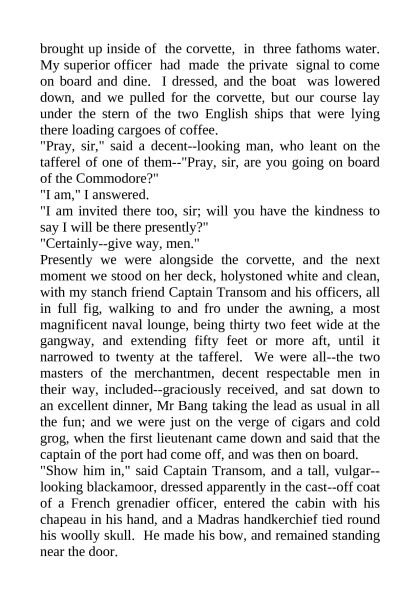 brought up inside of the corvette, in three fathoms water. My superior officer had made the private signal to come on board and dine. I dressed, and the boat was lowered down, and we pulled for the corvette, but our course lay under the stern of the two English ships that were lying there loading cargoes of coffee.
"Pray, sir," said a decent--looking man, who leant on the tafferel of one of them--"Pray, sir, are you going on board of the Commodore?"
"I am," I answered.
"I am invited there too, sir; will you have the kindness to say I will be there presently?"
"Certainly--give way, men."
Presently we were alongside the corvette, and the next moment we stood on her deck, holystoned white and clean, with my stanch friend Captain Transom and his officers, all in full fig, walking to and fro under the awning, a most magnificent naval lounge, being thirty two feet wide at the gangway, and extending fifty feet or more aft, until it narrowed to twenty at the tafferel. We were all--the two masters of the merchantmen, decent respectable men in their way, included--graciously received, and sat down to an excellent dinner, Mr Bang taking the lead as usual in all the fun; and we were just on the verge of cigars and cold grog, when the first lieutenant came down and said that the captain of the port had come off, and was then on board.
"Show him in," said Captain Transom, and a tall, vulgar--looking blackamoor, dressed apparently in the cast--off coat of a French grenadier officer, entered the cabin with his chapeau in his hand, and a Madras handkerchief tied round his woolly skull. He made his bow, and remained standing near the door.